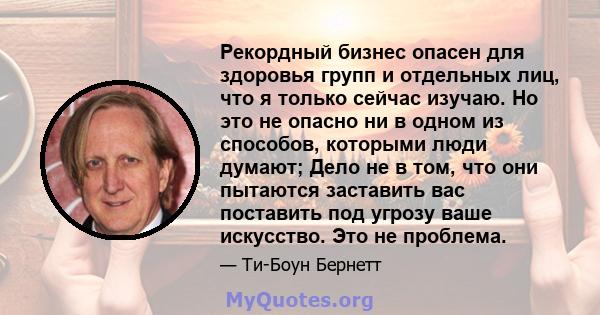 Рекордный бизнес опасен для здоровья групп и отдельных лиц, что я только сейчас изучаю. Но это не опасно ни в одном из способов, которыми люди думают; Дело не в том, что они пытаются заставить вас поставить под угрозу ваше искусство. Это не проблема.

— Ти-Боун Бернетт

MyQuotes.org